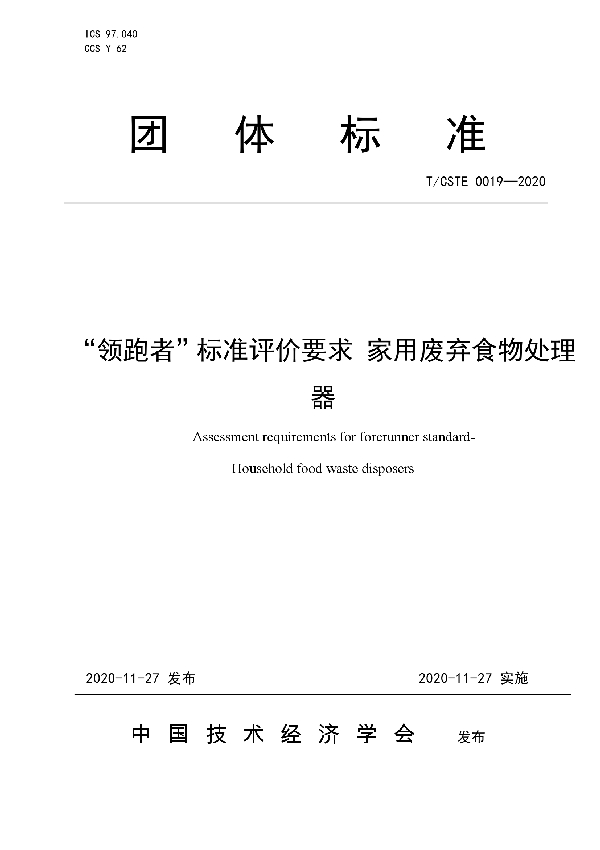 ICS 97.040
CCS Y 62

团 体 标 准

T/CSTE 0019—2020

“领跑者”标准评价要求 家用废弃食物处理器

Assessment requirements for forerunner standard-
Household food waste disposers

2020-11-27 发布

2020-11-27 实施

中 国 技 术 经 济 学 会 发布